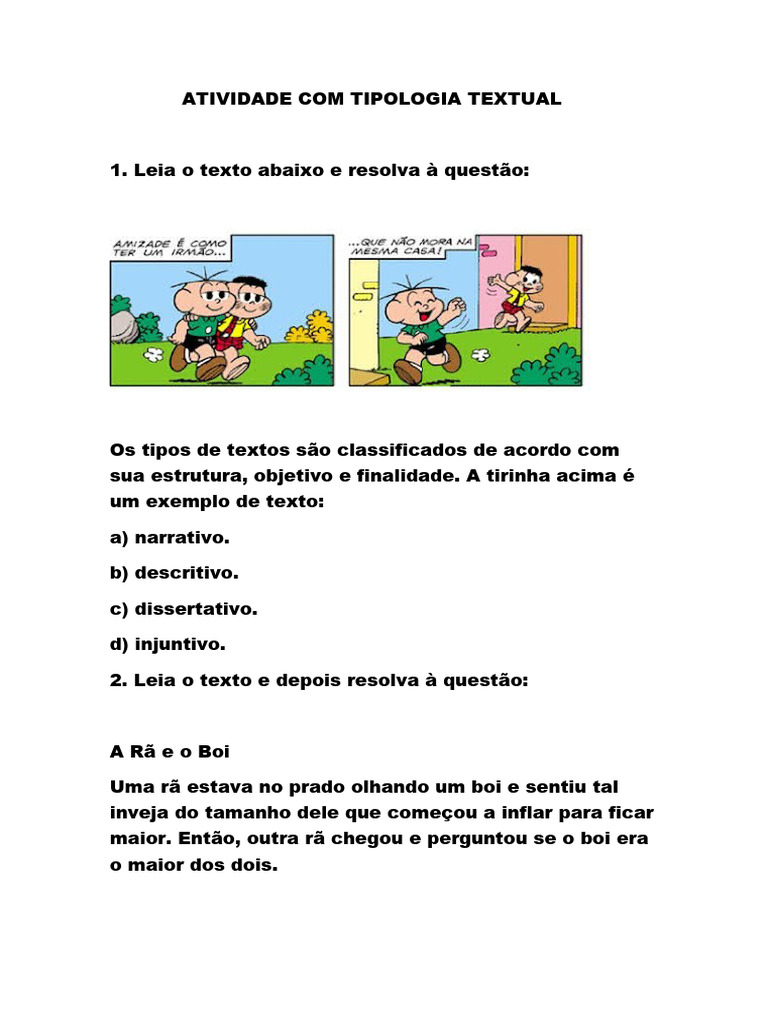 ATIVIDADE COM TIPOLOGIA TEXTUAL

1. Leia o texto abaixo e resolva à questão:

AMIZADE É COMO TER UM IRMÃO...

...QUE NÃO MORA NA MESMA CASA!

Os tipos de textos são classificados de acordo com sua estrutura, objetivo e finalidade. A tirinha acima é um exemplo de texto:

a) narrativo.

b) descritivo.

c) dissertativo.

d) injuntivo.

2. Leia o texto e depois resolva à questão:

A Rã e o Boi

Uma rã estava no prado olhando um boi e sentiu tal inveja do tamanho dele que começou a inflar para ficar maior. Então, outra rã chegou e perguntou se o boi era o maior dos dois.